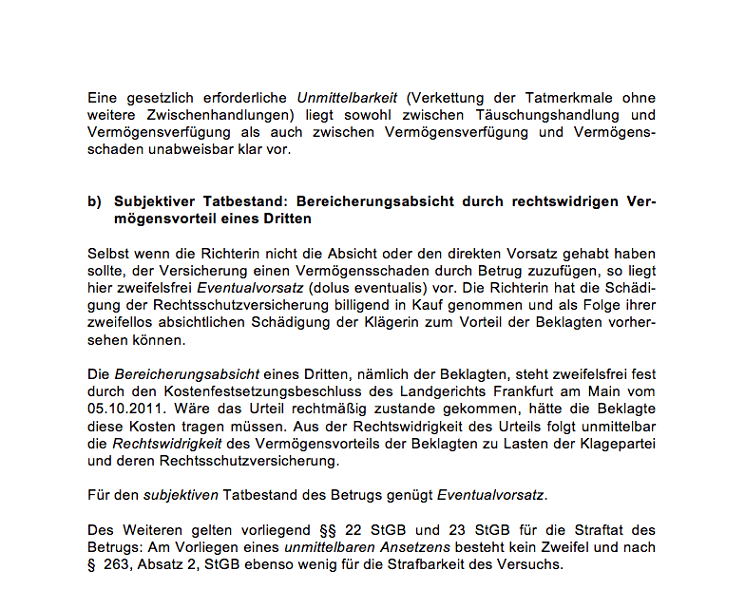 Eine gesetzlich erforderliche Unmittelbarkeit (Verkettung der Tatmerkmale ohne weitere Zwischenhandlungen) liegt sowohl zwischen Täuschungshandlung und Vermögensverfügung als auch zwischen Vermögensverfügung und Vermögensschaden unabweisbar klar vor.

b) Subjektiver Tatbestand: Bereicherungsabsicht durch rechtswidrigen Vermögensvorteil eines Dritten

Selbst wenn die Richterin nicht die Absicht oder den direkten Vorsatz gehabt haben sollte, der Versicherung einen Vermögensschaden durch Betrug zuzufügen, so liegt hier zweifelsfrei Eventualvorsatz (dolus eventualis) vor. Die Richterin hat die Schädigung der Rechtsschutzversicherung billigend in Kauf genommen und als Folge ihrer zweifellos absichtlichen Schädigung der Klägerin zum Vorteil der Beklagten vorhersehen können.

Die Bereicherungsabsicht eines Dritten, nämlich der Beklagten, steht zweifelsfrei fest durch den Kostenfestsetzungsbeschluss des Landgerichts Frankfurt am Main vom 05.10.2011. Wäre das Urteil rechtmäßig zustande gekommen, hätte die Beklagte diese Kosten tragen müssen. Aus der Rechtswidrigkeit des Urteils folgt unmittelbar die Rechtswidrigkeit des Vermögensvorteils der Beklagten zu Lasten der Klagepartei und deren Rechtsschutzversicherung.

Für den subjektiven Tatbestand des Betrugs genügt Eventualvorsatz.

Des Weiteren gelten vorliegend §§ 22 StGB und 23 StGB für die Straftat des Betrugs: Am Vorliegen eines unmittelbaren Ansetzens besteht kein Zweifel und nach § 263, Absatz 2, StGB ebenso wenig für die Strafbarkeit des Versuchs.